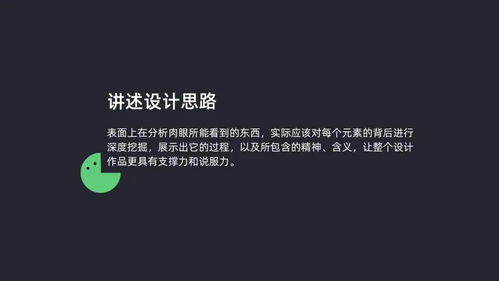 讲述设计思路

表面上在分析肉眼所能看到的东西，实际应该对每个元素的背后进行深度挖掘，展示出它的过程，以及所包含的精神、含义，让整个设计作品更具有支撑力和说服力。